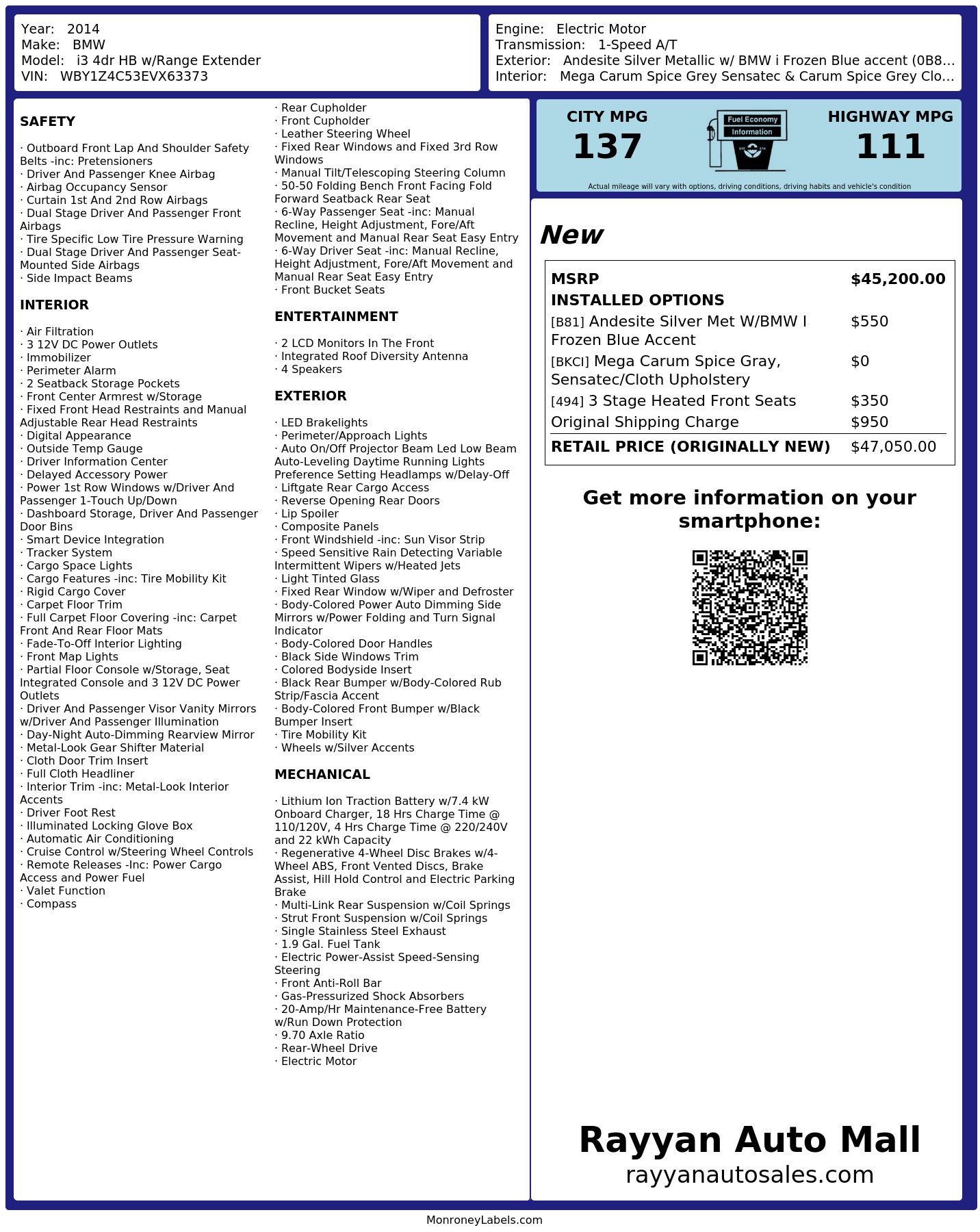 Year: 2014
Make: BMW
Model: i3 4dr HB w/Range Extender
VIN: WBY1Z4C53EVX63373

Engine: Electric Motor
Transmission: 1-Speed A/T
Exterior: Andesite Silver Metallic w/ BMW i Frozen Blue accent (0B8...
Interior: Mega Carum Spice Grey Sensatec & Carum Spice Grey Clo...

SAFETY

· Outboard Front Lap And Shoulder Safety Belts -inc: Pretensioners
· Driver And Passenger Knee Airbag
· Airbag Occupancy Sensor
· Curtain 1st And 2nd Row Airbags
· Dual Stage Driver And Passenger Front Airbags
· Tire Specific Low Tire Pressure Warning
· Dual Stage Driver And Passenger Seat-Mounted Side Airbags
· Side Impact Beams

INTERIOR

· Air Filtration
· 3 12V DC Power Outlets
· Immobilizer
· Perimeter Alarm
· 2 Seatback Storage Pockets
· Front Center Armrest w/Storage
· Fixed Front Head Restraints and Manual Adjustable Rear Head Restraints
· Digital Appearance
· Outside Temp Gauge
· Driver Information Center
· Delayed Accessory Power
· Power 1st Row Windows w/Driver And Passenger 1-Touch Up/Down
· Dashboard Storage, Driver And Passenger Door Bins
· Smart Device Integration
· Tracker System
· Cargo Space Lights
· Cargo Features -inc: Tire Mobility Kit
· Rigid Cargo Cover
· Carpet Floor Trim
· Full Carpet Floor Covering -inc: Carpet Front And Rear Floor Mats
· Fade-To-Off Interior Lighting
· Front Map Lights
· Partial Floor Console w/Storage, Seat Integrated Console and 3 12V DC Power Outlets
· Driver And Passenger Visor Vanity Mirrors w/Driver And Passenger Illumination
· Day-Night Auto-Dimming Rearview Mirror
· Metal-Look Gear Shifter Material
· Cloth Door Trim Insert
· Full Cloth Headliner
· Interior Trim -inc: Metal-Look Interior Accents
· Driver Foot Rest
· Illuminated Locking Glove Box
· Automatic Air Conditioning
· Cruise Control w/Steering Wheel Controls
· Remote Releases -Inc: Power Cargo Access and Power Fuel
· Valet Function
· Compass

· Rear Cupholder
· Front Cupholder
· Leather Steering Wheel
· Fixed Rear Windows and Fixed 3rd Row Windows
· Manual Tilt/Telescoping Steering Column
· 50-50 Folding Bench Front Facing Fold Forward Seatback Rear Seat
· 6-Way Passenger Seat -inc: Manual Recline, Height Adjustment, Fore/Aft Movement and Manual Rear Seat Easy Entry
· 6-Way Driver Seat -inc: Manual Recline, Height Adjustment, Fore/Aft Movement and Manual Rear Seat Easy Entry
· Front Bucket Seats

ENTERTAINMENT

· 2 LCD Monitors In The Front
· Integrated Roof Diversity Antenna
· 4 Speakers

EXTERIOR

· LED Brakelights
· Perimeter/Approach Lights
· Auto On/Off Projector Beam Led Low Beam Auto-Leveling Daytime Running Lights Preference Setting Headlamps w/Delay-Off
· Liftgate Rear Cargo Access
· Reverse Opening Rear Doors
· Lip Spoiler
· Composite Panels
· Front Windshield -inc: Sun Visor Strip
· Speed Sensitive Rain Detecting Variable Intermittent Wipers w/Heated Jets
· Light Tinted Glass
· Fixed Rear Window w/Wiper and Defroster
· Body-Colored Power Auto Dimming Side Mirrors w/Power Folding and Turn Signal Indicator
· Body-Colored Door Handles
· Black Side Windows Trim
· Colored Bodyside Insert
· Black Rear Bumper w/Body-Colored Rub Strip/Fascia Accent
· Body-Colored Front Bumper w/Black Bumper Insert
· Tire Mobility Kit
· Wheels w/Silver Accents

MECHANICAL

· Lithium Ion Traction Battery w/7.4 kW Onboard Charger, 18 Hrs Charge Time @ 110/120V, 4 Hrs Charge Time @ 220/240V and 22 kWh Capacity
· Regenerative 4-Wheel Disc Brakes w/4-Wheel ABS, Front Vented Discs, Brake Assist, Hill Hold Control and Electric Parking Brake
· Multi-Link Rear Suspension w/Coil Springs
· Strut Front Suspension w/Coil Springs
· Single Stainless Steel Exhaust
· 1.9 Gal. Fuel Tank
· Electric Power-Assist Speed-Sensing Steering
· Front Anti-Roll Bar
· Gas-Pressurized Shock Absorbers
· 20-Amp/Hr Maintenance-Free Battery w/Run Down Protection
· 9.70 Axle Ratio
· Rear-Wheel Drive
· Electric Motor

CITY MPG
137
Fuel Economy Information
HIGHWAY MPG
111
Actual mileage will vary with options, driving conditions, driving habits and vehicle's condition

New

| MSRP | $45,200.00 |
|---|---|
| INSTALLED OPTIONS | |
| [B81] Andesite Silver Met W/BMW I Frozen Blue Accent | $550 |
| [BKCI] Mega Carum Spice Gray, Sensatec/Cloth Upholstery | $0 |
| [494] 3 Stage Heated Front Seats | $350 |
| Original Shipping Charge | $950 |
| RETAIL PRICE (ORIGINALLY NEW) | $47,050.00 |

Get more information on your smartphone:

Rayyan Auto Mall
rayyanautosales.com

MonroneyLabels.com